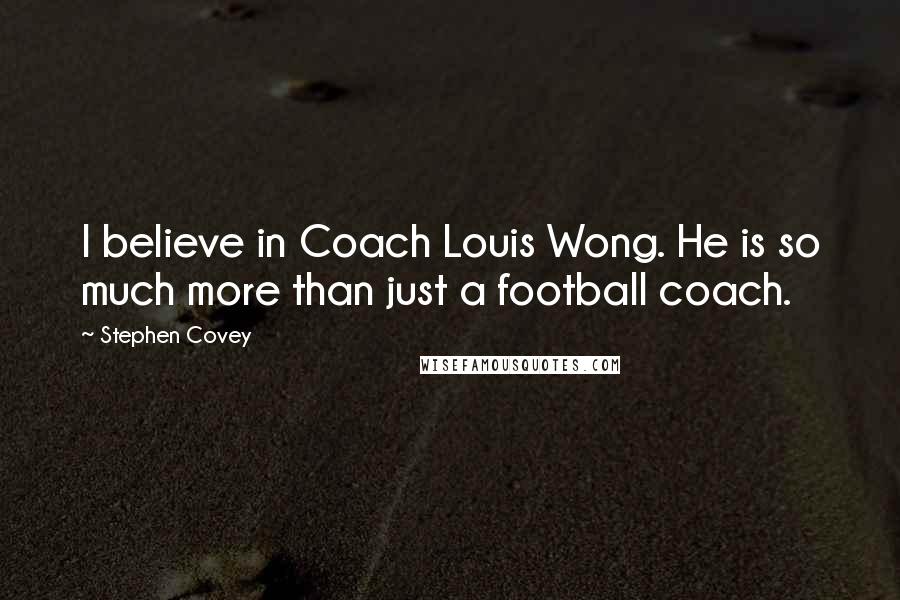 I believe in Coach Louis Wong. He is so much more than just a football coach.

~ Stephen Covey

WISEFAMOUSQUOTES.COM